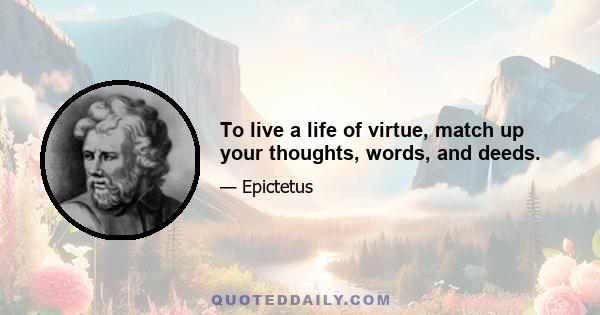 To live a life of virtue, match up your thoughts, words, and deeds.

— Epictetus

QUOTEDDAILY.COM